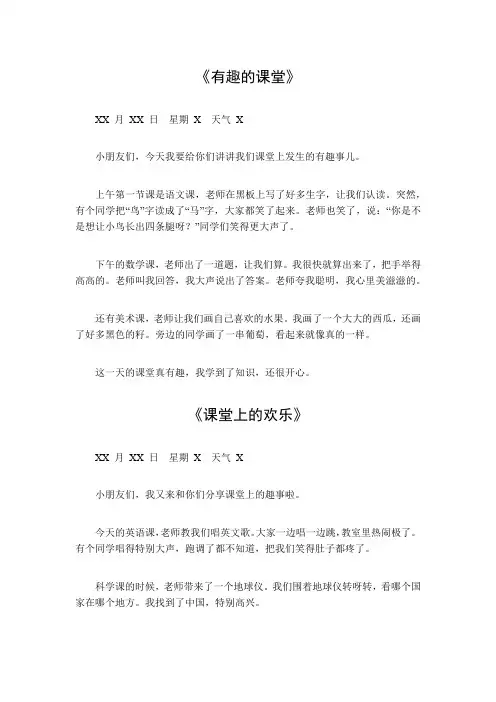 《有趣的课堂》

XX 月 XX 日 星期 X 天气 X

小朋友们，今天我要给你们讲讲我们课堂上发生的有趣事儿。

上午第一节课是语文课，老师在黑板上写了好多生字，让我们认读。突然，有个同学把“鸟”字读成了“马”字，大家都笑了起来。老师也笑了，说：“你是不是想让小鸟长出四条腿呀？”同学们笑得更大声了。

下午的数学课，老师出了一道题，让我们算。我很快就算出来了，把手举得高高的。老师叫我回答，我大声说出了答案。老师夸我聪明，我心里美滋滋的。

还有美术课，老师让我们画自己喜欢的水果。我画了一个大大的西瓜，还画了好多黑色的籽。旁边的同学画了一串葡萄，看起来就像真的一样。

这一天的课堂真有趣，我学到了知识，还很开心。

《课堂上的欢乐》

XX 月 XX 日 星期 X 天气 X

小朋友们，我又来和你们分享课堂上的趣事啦。

今天的英语课，老师教我们唱英文歌。大家一边唱一边跳，教室里热闹极了。有个同学唱得特别大声，跑调了都不知道，把我们笑得肚子都疼了。

科学课的时候，老师带来了一个地球仪。我们围着地球仪转呀转，看哪个国家在哪个地方。我找到了中国，特别高兴。